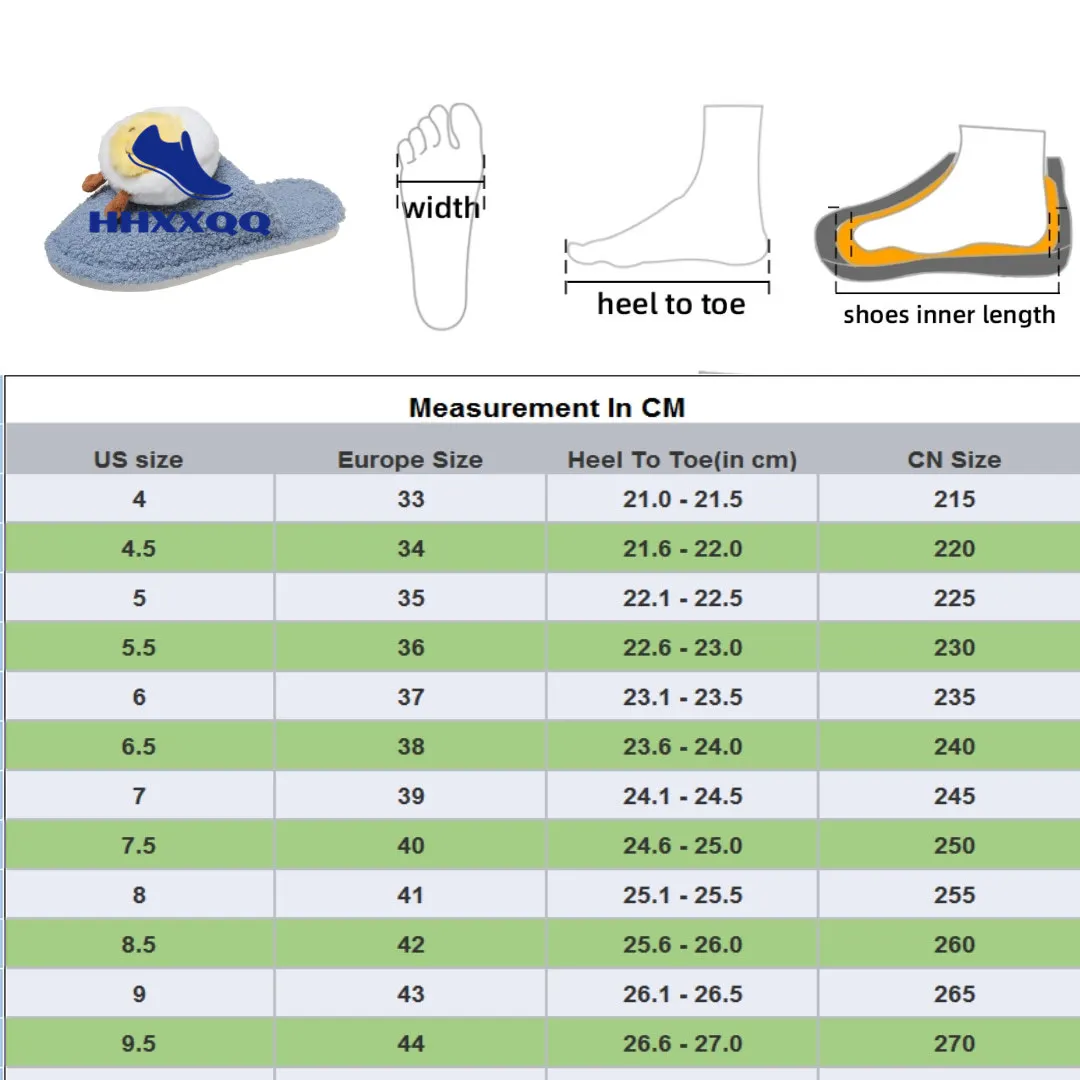 HHXXQQ

width

heel to toe

shoes inner length

Measurement In CM

| US size | Europe Size | Heel To Toe(in cm) | CN Size |
|---|---|---|---|
| 4 | 33 | 21.0 - 21.5 | 215 |
| 4.5 | 34 | 21.6 - 22.0 | 220 |
| 5 | 35 | 22.1 - 22.5 | 225 |
| 5.5 | 36 | 22.6 - 23.0 | 230 |
| 6 | 37 | 23.1 - 23.5 | 235 |
| 6.5 | 38 | 23.6 - 24.0 | 240 |
| 7 | 39 | 24.1 - 24.5 | 245 |
| 7.5 | 40 | 24.6 - 25.0 | 250 |
| 8 | 41 | 25.1 - 25.5 | 255 |
| 8.5 | 42 | 25.6 - 26.0 | 260 |
| 9 | 43 | 26.1 - 26.5 | 265 |
| 9.5 | 44 | 26.6 - 27.0 | 270 |